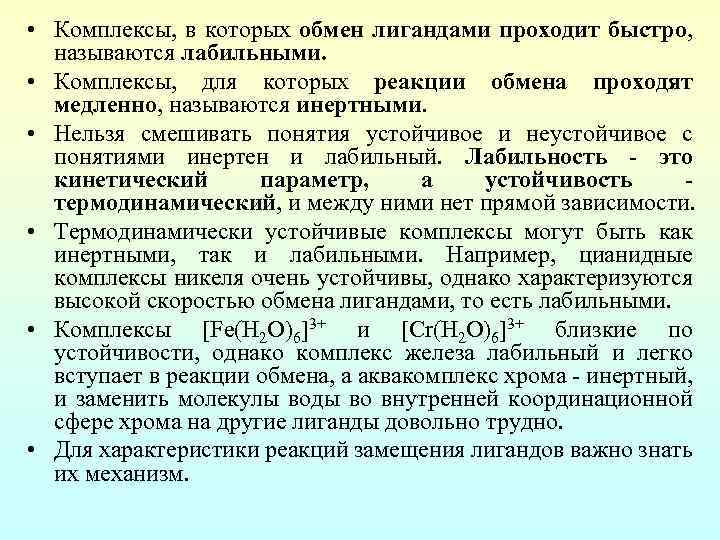 • Комплексы, в которых обмен лигандами проходит быстро, называются лабильными.

• Комплексы, для которых реакции обмена проходят медленно, называются инертными.

• Нельзя смешивать понятия устойчивое и неустойчивое с понятиями инертен и лабильный. Лабильность - это кинетический параметр, а устойчивость - термодинамический, и между ними нет прямой зависимости.

• Термодинамически устойчивые комплексы могут быть как инертными, так и лабильными. Например, цианидные комплексы никеля очень устойчивы, однако характеризуются высокой скоростью обмена лигандами, то есть лабильными.

• Комплексы $[Fe(H_2O)_6]^{3+}$ и $[Cr(H_2O)_6]^{3+}$ близкие по устойчивости, однако комплекс железа лабильный и легко вступает в реакции обмена, а аквакомплекс хрома - инертный, и заменить молекулы воды во внутренней координационной сфере хрома на другие лиганды довольно трудно.

• Для характеристики реакций замещения лигандов важно знать их механизм.